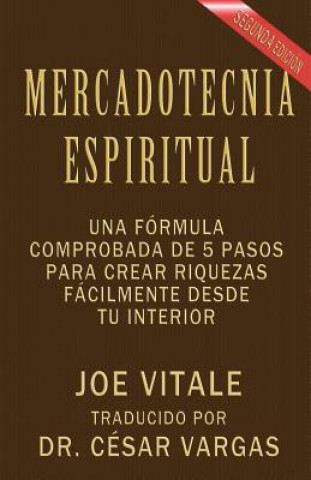 SEGUNDA EDICION

MERCADOTECNIA ESPIRITUAL

UNA FÓRMULA COMPROBADA DE 5 PASOS PARA CREAR RIQUEZAS FÁCILMENTE DESDE TU INTERIOR

JOE VITALE

TRADUCIDO POR

DR. CÉSAR VARGAS